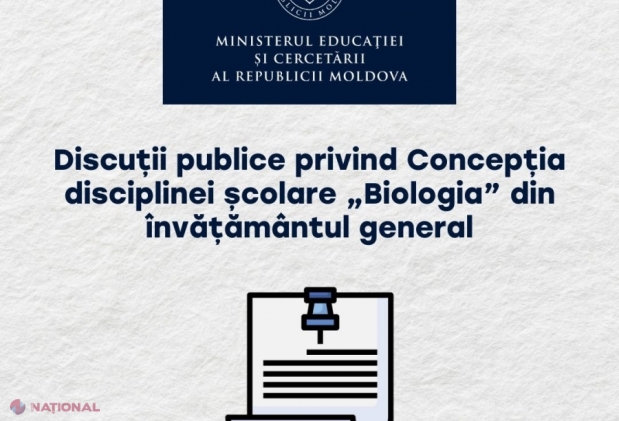 MINISTERUL EDUCAȚIEI
ȘI CERCETĂRII
AL REPUBLICII MOLDOVA

Discuții publice privind Concepția disciplinei școlare „Biologia” din învățământul general

NAȚIONAL